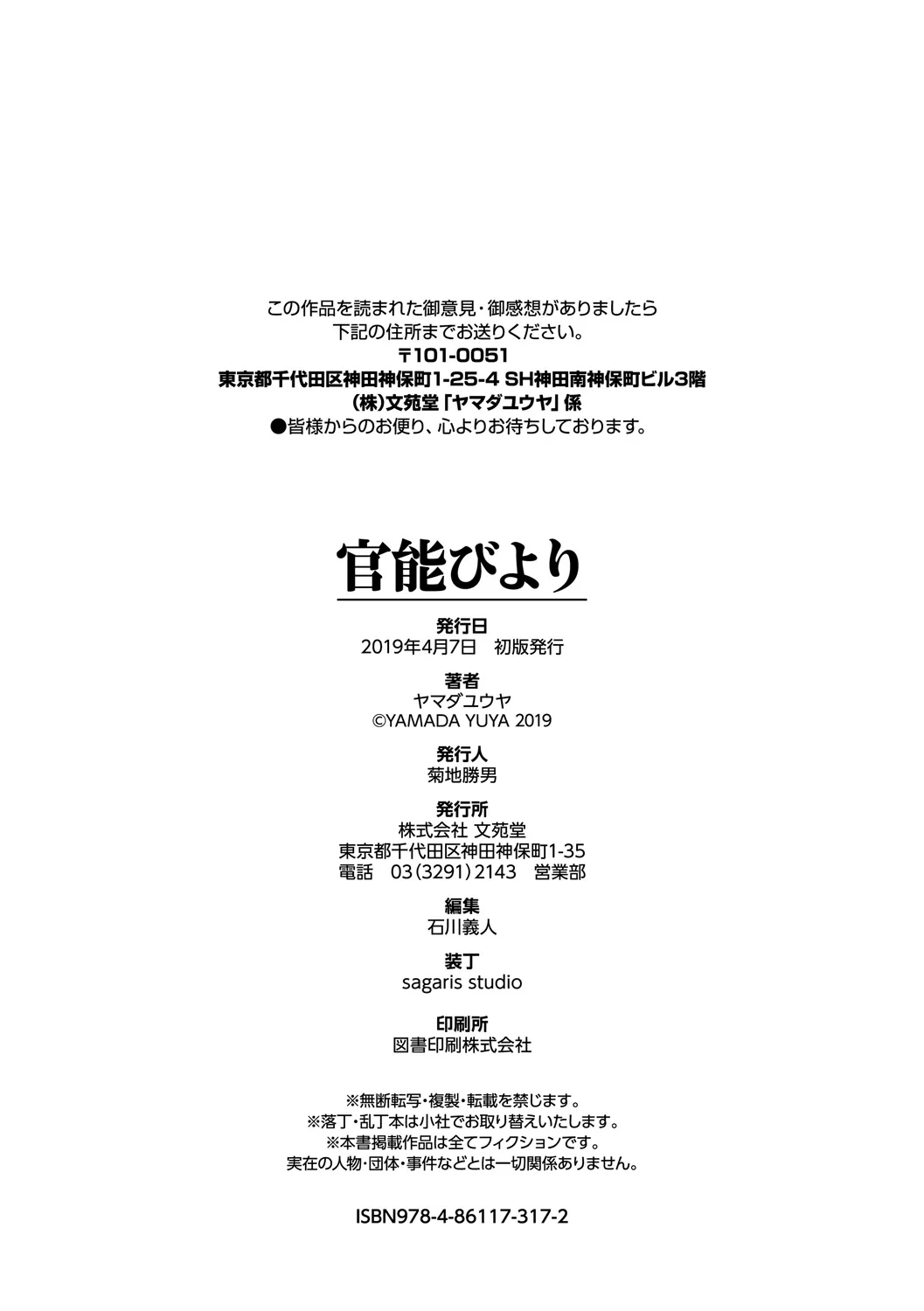 この作品を読まれた御意見・御感想がありましたら
下記の住所までお送りください。
〒101-0051
東京都千代田区神田神保町1-25-4 SH神田南神保町ビル3階
(株)文苑堂「ヤマダユウヤ」係
●皆様からのお便り、心よりお待ちしております。

官能びより

発行日
2019年4月7日 初版発行

著者
ヤマダユウヤ
©YAMADA YUYA 2019

発行人
菊地勝男

発行所
株式会社 文苑堂
東京都千代田区神田神保町1-35
電話 03(3291)2143 営業部

編集
石川義人

装丁
sagaris studio

印刷所
図書印刷株式会社

※無断転写・複製・転載を禁じます。
※落丁・乱丁本は小社でお取り替えいたします。
※本書掲載作品は全てフィクションです。
実在の人物・団体・事件などとは一切関係ありません。

ISBN978-4-86117-317-2